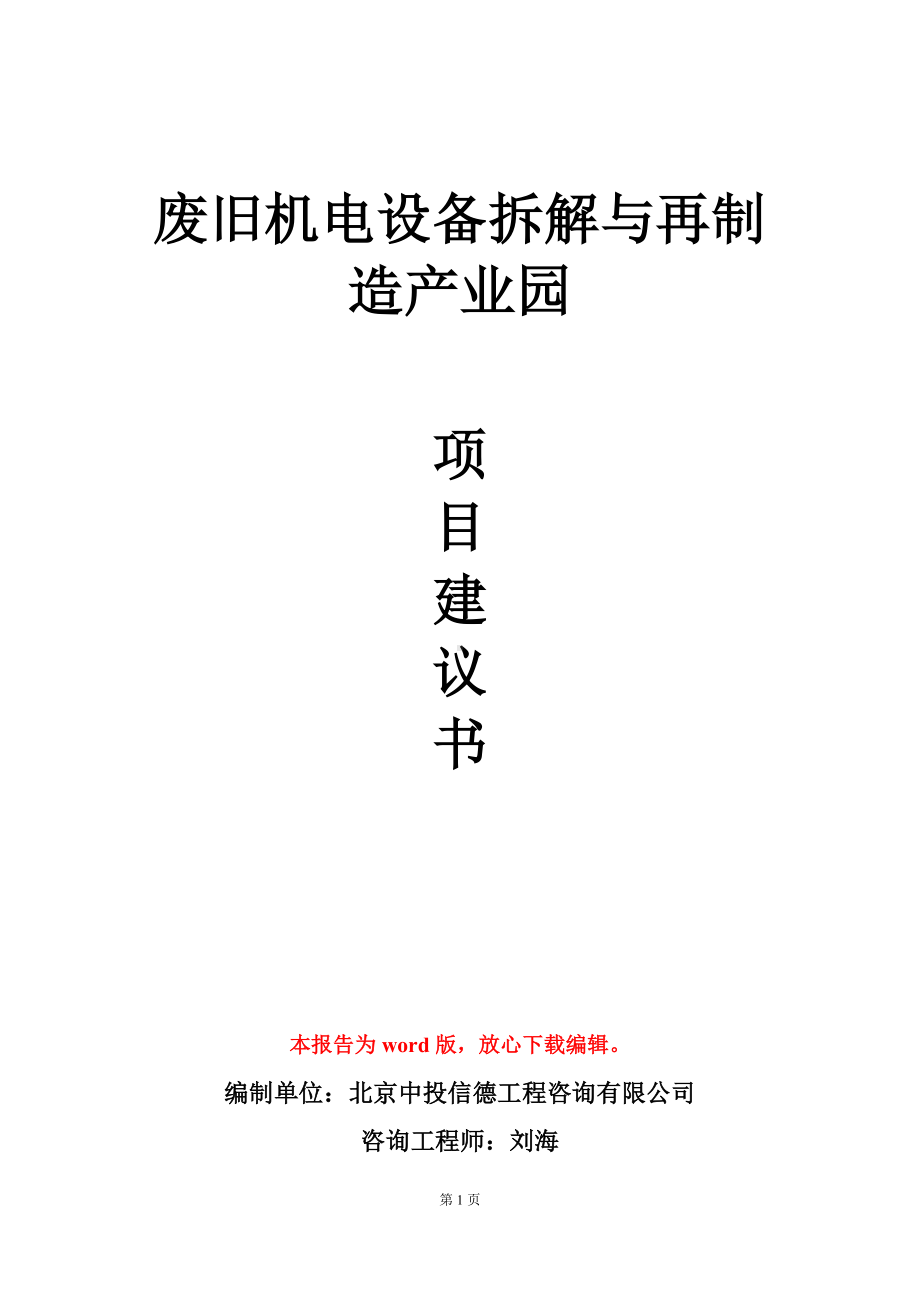 废旧机电设备拆解与再制造产业园

项
目
建
议
书

本报告为 word 版，放心下载编辑。

编制单位：北京中投信德工程咨询有限公司

咨询工程师：刘海

第 1 页